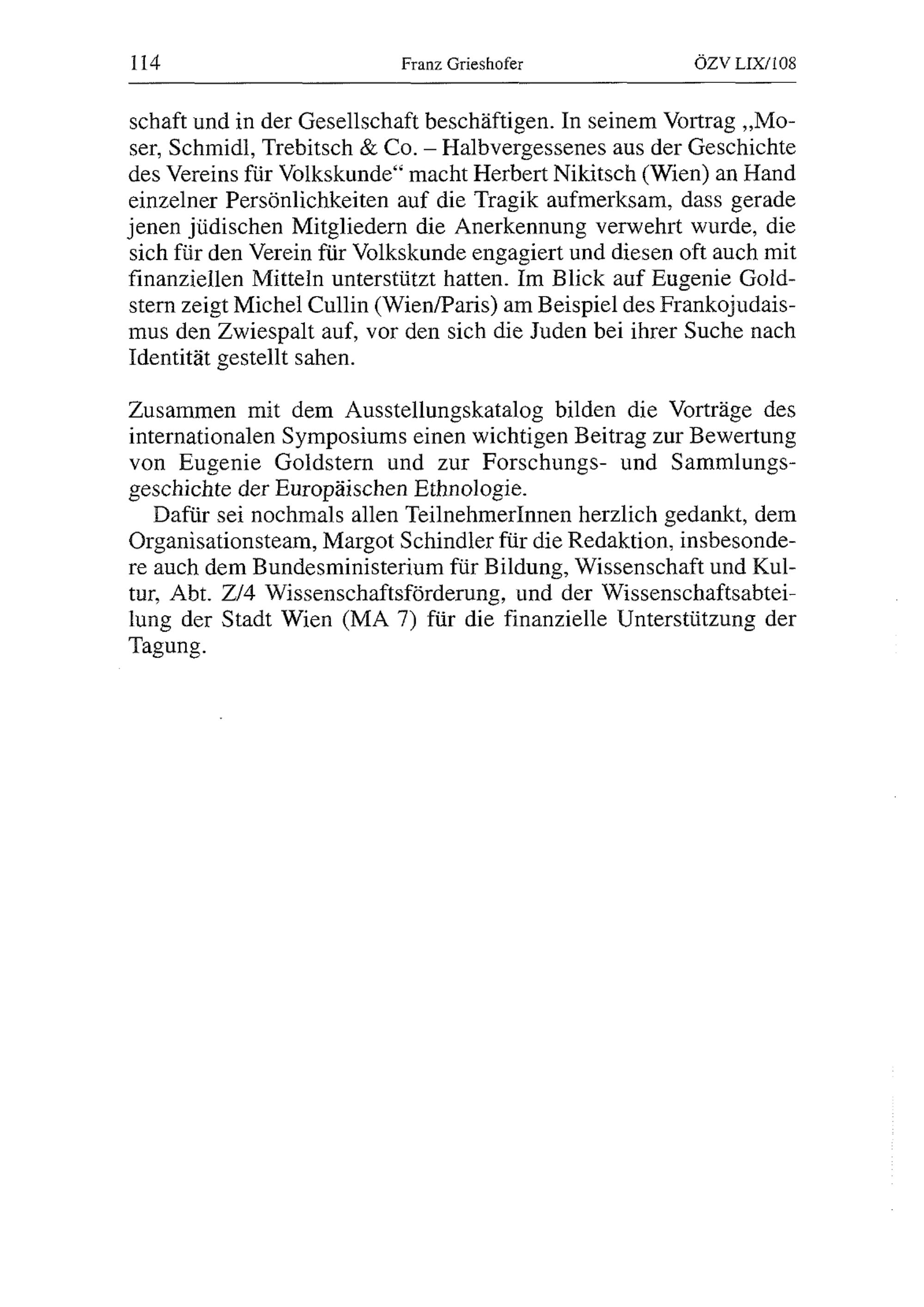 114 Franz Grieshofer ÖZV LIX/108

schaft und in der Gesellschaft beschäftigen. In seinem Vortrag „Moser, Schmidl, Trebitsch & Co. – Halbvergessenes aus der Geschichte des Vereins für Volkskunde“ macht Herbert Nikitsch (Wien) an Hand einzelner Persönlichkeiten auf die Tragik aufmerksam, dass gerade jenen jüdischen Mitgliedern die Anerkennung verwehrt wurde, die sich für den Verein für Volkskunde engagiert und diesen oft auch mit finanziellen Mitteln unterstützt hatten. Im Blick auf Eugenie Goldstern zeigt Michel Cullin (Wien/Paris) am Beispiel des Frankojudaismus den Zwiespalt auf, vor den sich die Juden bei ihrer Suche nach Identität gestellt sahen.

Zusammen mit dem Ausstellungskatalog bilden die Vorträge des internationalen Symposiums einen wichtigen Beitrag zur Bewertung von Eugenie Goldstern und zur Forschungs- und Sammlungsgeschichte der Europäischen Ethnologie.

Dafür sei nochmals allen TeilnehmerInnen herzlich gedankt, dem Organisationsteam, Margot Schindler für die Redaktion, insbesondere auch dem Bundesministerium für Bildung, Wissenschaft und Kultur, Abt. Z/4 Wissenschaftsförderung, und der Wissenschaftsabteilung der Stadt Wien (MA 7) für die finanzielle Unterstützung der Tagung.